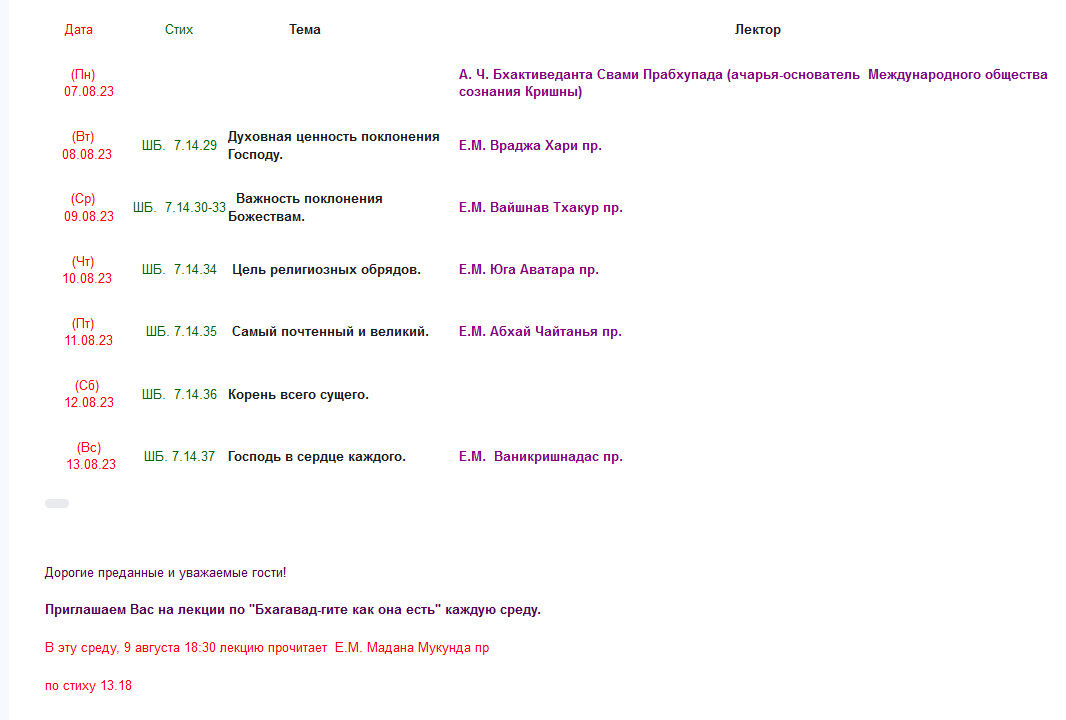 | Дата | Стих | Тема | Лектор |
|---|---|---|---|
| (Пн) 07.08.23 | | | А. Ч. Бхактиведанта Свами Прабхупада (ачарья-основатель Международного общества сознания Кришны) |
| (Вт) 08.08.23 | ШБ. 7.14.29 | Духовная ценность поклонения Господу. | Е.М. Враджа Хари пр. |
| (Ср) 09.08.23 | ШБ. 7.14.30-33 | Важность поклонения Божествам. | Е.М. Вайшнав Тхакур пр. |
| (Чт) 10.08.23 | ШБ. 7.14.34 | Цель религиозных обрядов. | Е.М. Юга Аватара пр. |
| (Пт) 11.08.23 | ШБ. 7.14.35 | Самый почтенный и великий. | Е.М. Абхай Чайтанья пр. |
| (Сб) 12.08.23 | ШБ. 7.14.36 | Корень всего сущего. | |
| (Вс) 13.08.23 | ШБ. 7.14.37 | Господь в сердце каждого. | Е.М. Ваникришнадас пр. |

Дорогие преданные и уважаемые гости!

Приглашаем Вас на лекции по "Бхагавад-гите как она есть" каждую среду.

В эту среду, 9 августа 18:30 лекцию прочитает Е.М. Мадана Мукунда пр

по стиху 13.18